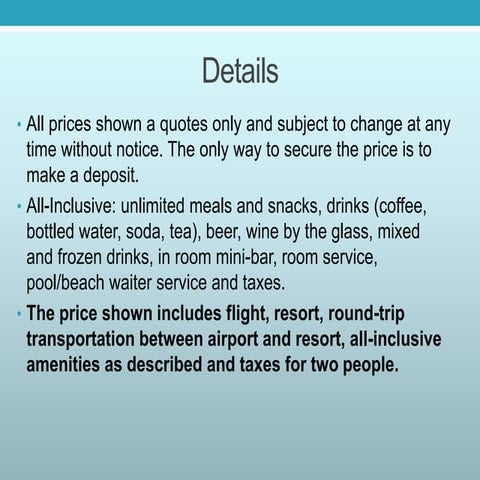 Details

• All prices shown a quotes only and subject to change at any time without notice. The only way to secure the price is to make a deposit.

• All-Inclusive: unlimited meals and snacks, drinks (coffee, bottled water, soda, tea), beer, wine by the glass, mixed and frozen drinks, in room mini-bar, room service, pool/beach waiter service and taxes.

• The price shown includes flight, resort, round-trip transportation between airport and resort, all-inclusive amenities as described and taxes for two people.